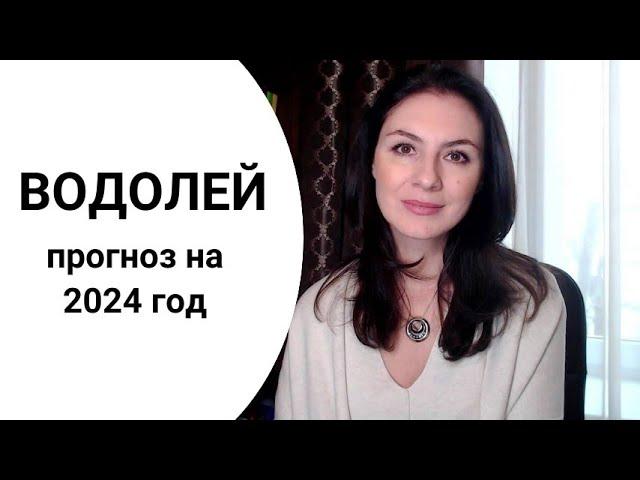 ВОДОЛЕЙ

прогноз на 2024 год